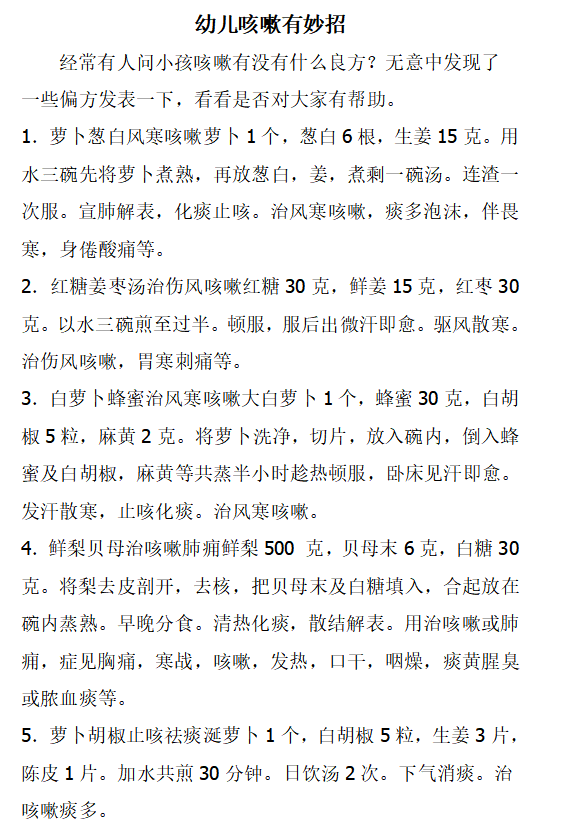 幼儿咳嗽有妙招

经常有人问小孩咳嗽有没有什么良方？无意中发现了一些偏方发表一下，看看是否对大家有帮助。

1. 萝卜葱白风寒咳嗽萝卜 1 个，葱白 6 根，生姜 15 克。用水三碗先将萝卜煮熟，再放葱白，姜，煮剩一碗汤。连渣一次服。宣肺解表，化痰止咳。治风寒咳嗽，痰多泡沫，伴畏寒，身倦酸痛等。

2. 红糖姜枣汤治伤风咳嗽红糖 30 克，鲜姜 15 克，红枣 30 克。以水三碗煎至过半。顿服，服后出微汗即愈。驱风散寒。治伤风咳嗽，胃寒刺痛等。

3. 白萝卜蜂蜜治风寒咳嗽大白萝卜 1 个，蜂蜜 30 克，白胡椒 5 粒，麻黄 2 克。将萝卜洗净，切片，放入碗内，倒入蜂蜜及白胡椒，麻黄等共蒸半小时趁热顿服，卧床见汗即愈。发汗散寒，止咳化痰。治风寒咳嗽。

4. 鲜梨贝母治咳嗽肺痈鲜梨 500 克，贝母末 6 克，白糖 30 克。将梨去皮剖开，去核，把贝母末及白糖填入，合起放在碗内蒸熟。早晚分食。清热化痰，散结解表。用治咳嗽或肺痈，症见胸痛，寒战，咳嗽，发热，口干，咽燥，痰黄腥臭或脓血痰等。

5. 萝卜胡椒止咳祛痰涎萝卜 1 个，白胡椒 5 粒，生姜 3 片，陈皮 1 片。加水共煎 30 分钟。日饮汤 2 次。下气消痰。治咳嗽痰多。